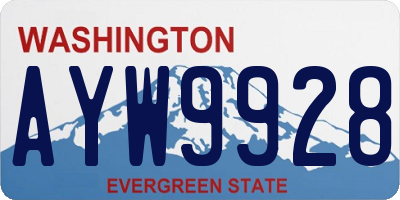 WASHINGTON
AYW9928
EVERGREEN STATE